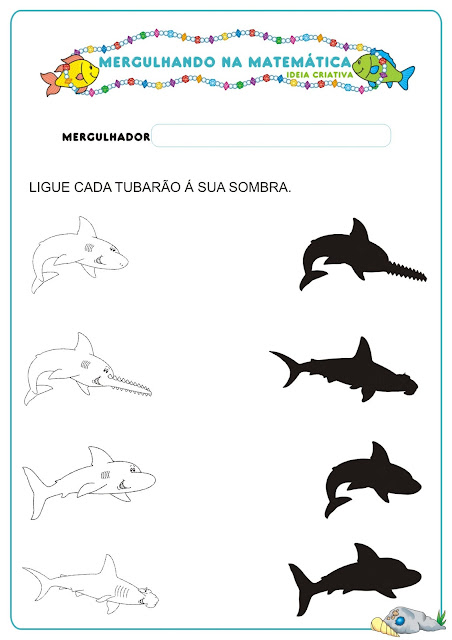 MERGULHANDO NA MATEMÁTICA
IDEIA CRIATIVA

MERGULHADOR

LIGUE CADA TUBARÃO Á SUA SOMBRA.